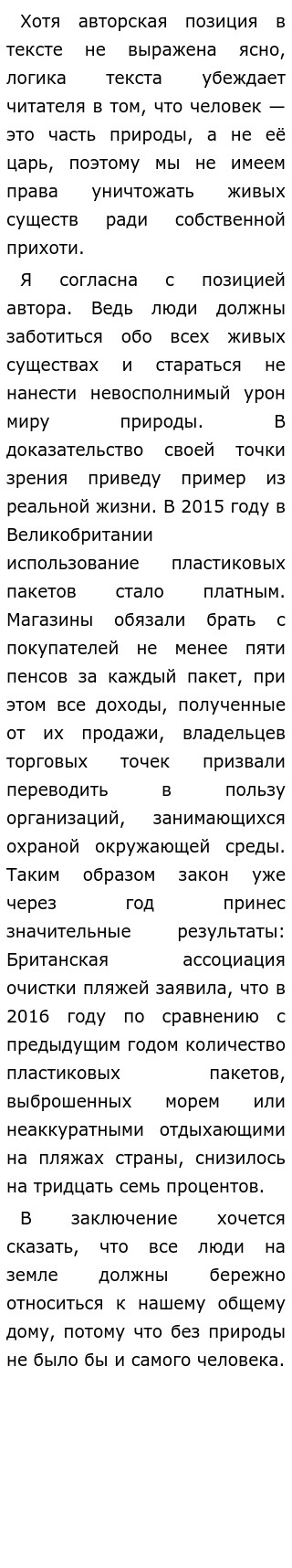 Хотя авторская позиция в тексте не выражена ясно, логика текста убеждает читателя в том, что человек — это часть природы, а не её царь, поэтому мы не имеем права уничтожать живых существ ради собственной прихоти.

Я согласна с позицией автора. Ведь люди должны заботиться обо всех живых существах и стараться не нанести невосполнимый урон миру природы. В доказательство своей точки зрения приведу пример из реальной жизни. В 2015 году в Великобритании использование пластиковых пакетов стало платным. Магазины обязали брать с покупателей не менее пяти пенсов за каждый пакет, при этом все доходы, полученные от их продажи, владельцев торговых точек призвали переводить в пользу организаций, занимающихся охраной окружающей среды. Таким образом закон уже через год принес значительные результаты: Британская ассоциация очистки пляжей заявила, что в 2016 году по сравнению с предыдущим годом количество пластиковых пакетов, выброшенных морем или неаккуратными отдыхающими на пляжах страны, снизилось на тридцать семь процентов.

В заключение хочется сказать, что все люди на земле должны бережно относиться к нашему общему дому, потому что без природы не было бы и самого человека.